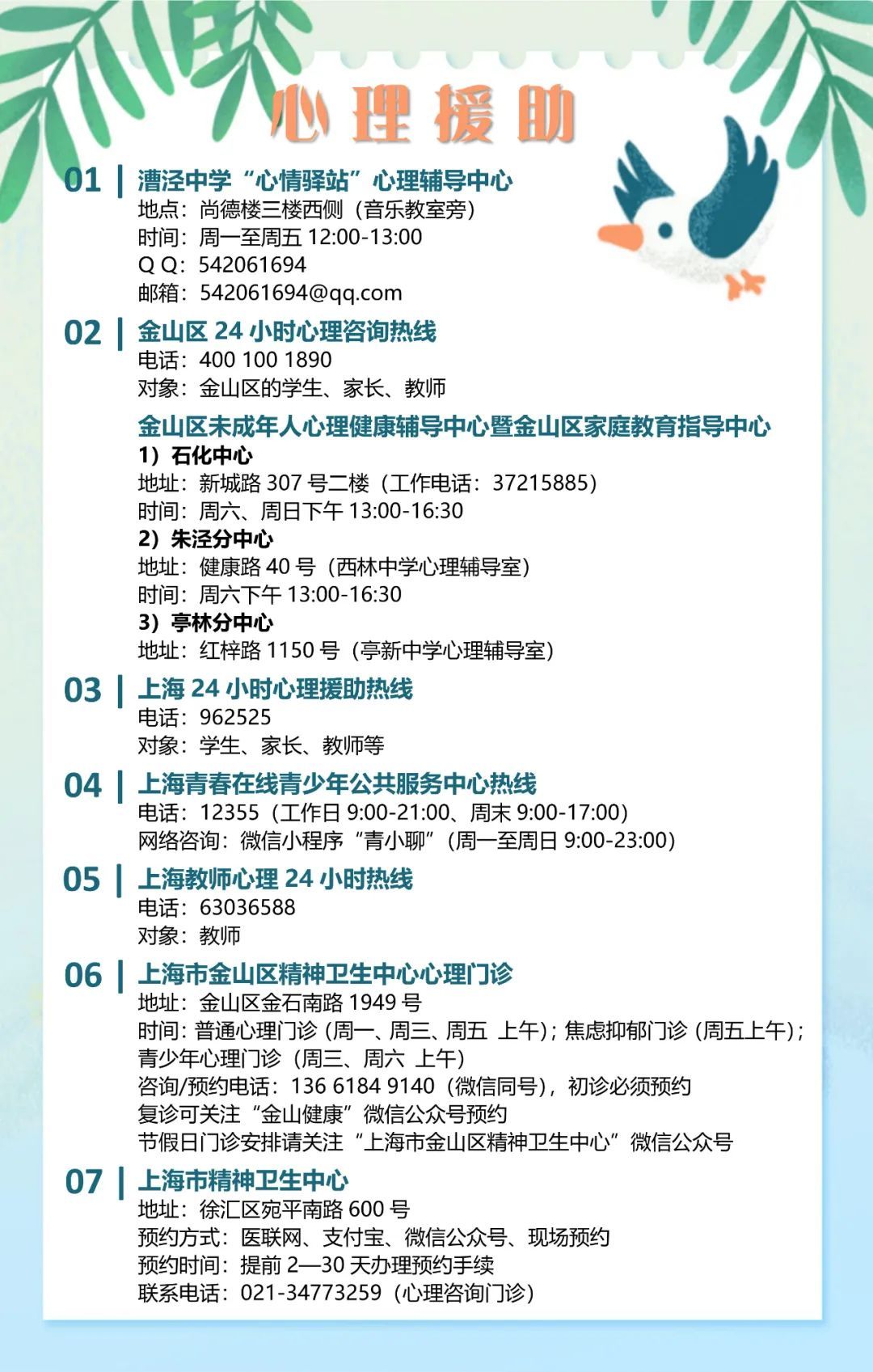 心理援助

01 | 漕泾中学“心情驿站”心理辅导中心
地点：尚德楼三楼西侧（音乐教室旁）
时间：周一至周五 12:00-13:00
Q Q：542061694
邮箱：542061694@qq.com

02 | 金山区 24 小时心理咨询热线
电话：400 100 1890
对象：金山区的学生、家长、教师

金山区未成年人心理健康辅导中心暨金山区家庭教育指导中心
1）石化中心
地址：新城路 307 号二楼（工作电话：37215885）
时间：周六、周日下午 13:00-16:30
2）朱泾分中心
地址：健康路 40 号（西林中学心理辅导室）
时间：周六下午 13:00-16:30
3）亭林分中心
地址：红梓路 1150 号（亭新中学心理辅导室）

03 | 上海 24 小时心理援助热线
电话：962525
对象：学生、家长、教师等

04 | 上海青春在线青少年公共服务中心热线
电话：12355（工作日 9:00-21:00、周末 9:00-17:00）
网络咨询：微信小程序“青小聊”（周一至周日 9:00-23:00）

05 | 上海教师心理 24 小时热线
电话：63036588
对象：教师

06 | 上海市金山区精神卫生中心心理门诊
地址：金山区金石南路 1949 号
时间：普通心理门诊（周一、周三、周五 上午）；焦虑抑郁门诊（周五上午）；青少年心理门诊（周三、周六 上午）
咨询/预约电话：136 6184 9140（微信同号），初诊必须预约
复诊可关注“金山健康”微信公众号预约
节假日门诊安排请关注“上海市金山区精神卫生中心”微信公众号

07 | 上海市精神卫生中心
地址：徐汇区宛平南路 600 号
预约方式：医联网、支付宝、微信公众号、现场预约
预约时间：提前 2—30 天办理预约手续
联系电话：021-34773259（心理咨询门诊）